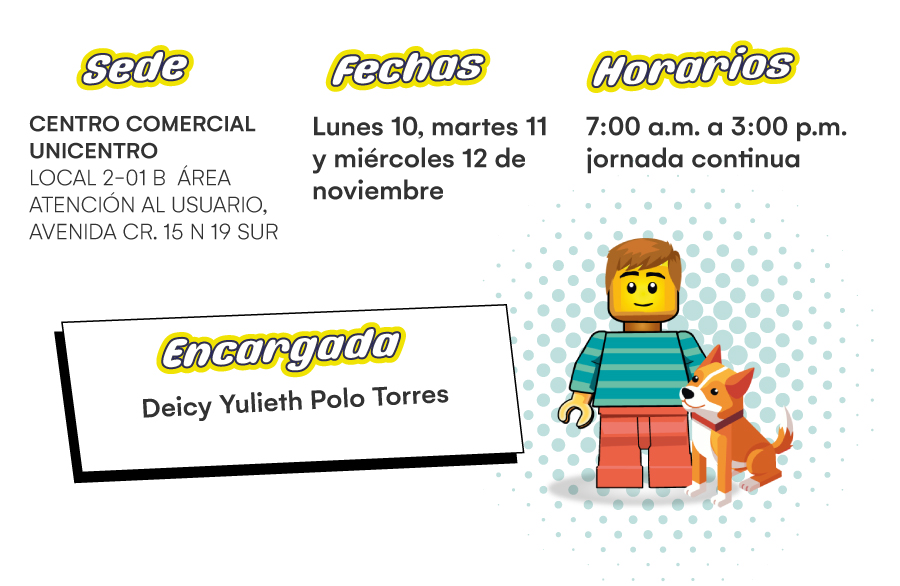 Sede

CENTRO COMERCIAL UNICENTRO
LOCAL 2-01 B ÁREA ATENCIÓN AL USUARIO, AVENIDA CR. 15 N 19 SUR

Fechas

Lunes 10, martes 11 y miércoles 12 de noviembre

Horarios

7:00 a.m. a 3:00 p.m. jornada continua

Encargada

Deicy Yulieth Polo Torres